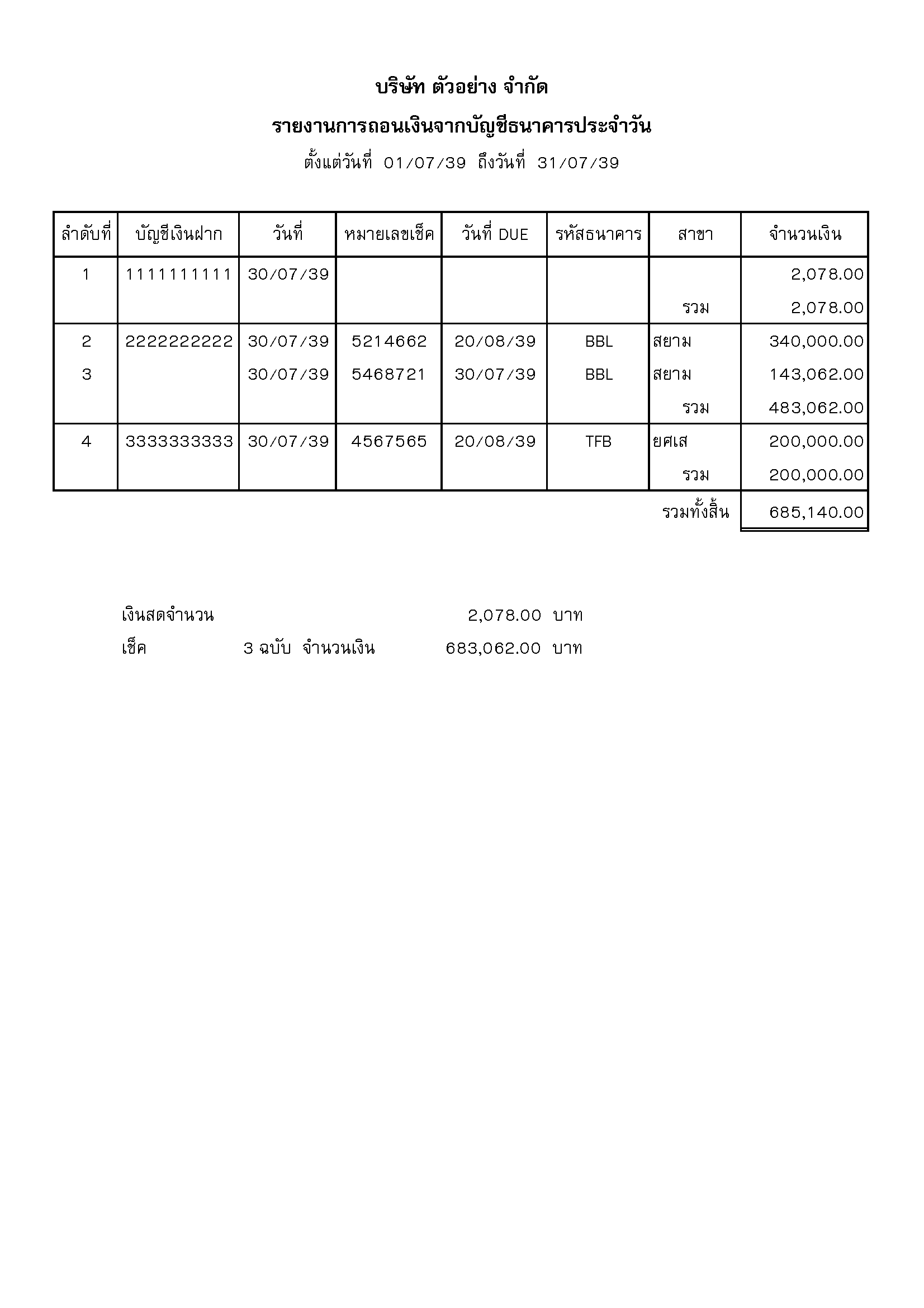 บริษัท ตัวอย่าง จำกัด

รายงานการถอนเงินจากบัญชีธนาคารประจำวัน

ตั้งแต่วันที่ 01/07/39 ถึงวันที่ 31/07/39

| ลำดับที่ | บัญชีเงินฝาก | วันที่ | หมายเลขเช็ค | วันที่ DUE | รหัสธนาคาร | สาขา | จำนวนเงิน |
|---|---|---|---|---|---|---|---|
| 1 | 1111111111 | 30/07/39 | | | | | 2,078.00 |
| | | | | | | รวม | 2,078.00 |
| 2 | 2222222222 | 30/07/39 | 5214662 | 20/08/39 | BBL | สยาม | 340,000.00 |
| 3 | | 30/07/39 | 5468721 | 30/07/39 | BBL | สยาม | 143,062.00 |
| | | | | | | รวม | 483,062.00 |
| 4 | 3333333333 | 30/07/39 | 4567565 | 20/08/39 | TFB | ยศเส | 200,000.00 |
| | | | | | | รวม | 200,000.00 |
| | | | | | | รวมทั้งสิ้น | 685,140.00 |

เงินสดจำนวน 2,078.00 บาท

เช็ค 3 ฉบับ จำนวนเงิน 683,062.00 บาท